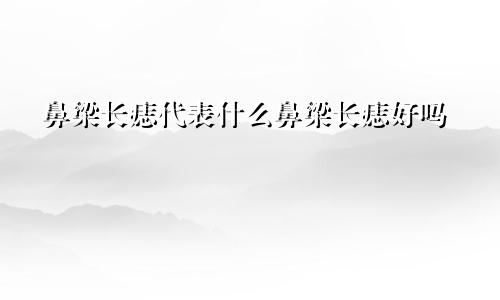 鼻梁长痣代表什么鼻梁长痣好吗